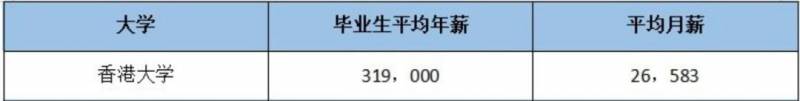 | 大学 | 毕业生平均年薪 | 平均月薪 |
|---|---|---|
| 香港大学 | 319，000 | 26，583 |